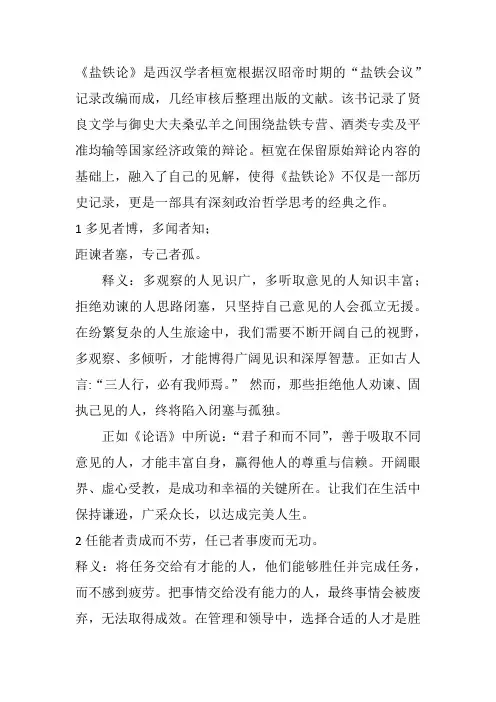 《盐铁论》是西汉学者桓宽根据汉昭帝时期的“盐铁会议”记录改编而成，几经审核后整理出版的文献。该书记录了贤良文学与御史大夫桑弘羊之间围绕盐铁专营、酒类专卖及平准均输等国家经济政策的辩论。桓宽在保留原始辩论内容的基础上，融入了自己的见解，使得《盐铁论》不仅是一部历史记录，更是一部具有深刻政治哲学思考的经典之作。

1 多见者博，多闻者知；

距谏者塞，专己者孤。

释义：多观察的人见识广，多听取意见的人知识丰富；拒绝劝谏的人思路闭塞，只坚持自己意见的人会孤立无援。在纷繁复杂的人生旅途中，我们需要不断开阔自己的视野，多观察、多倾听，才能博得广阔见识和深厚智慧。正如古人言:“三人行，必有我师焉。” 然而，那些拒绝他人劝谏、固执己见的人，终将陷入闭塞与孤独。

正如《论语》中所说：“君子和而不同”，善于吸取不同意见的人，才能丰富自身，赢得他人的尊重与信赖。开阔眼界、虚心受教，是成功和幸福的关键所在。让我们在生活中保持谦逊，广采众长，以达成完美人生。

2 任能者责成而不劳，任己者事废而无功。

释义：将任务交给有才能的人，他们能够胜任并完成任务，而不感到疲劳。把事情交给没有能力的人，最终事情会被废弃，无法取得成效。在管理和领导中，选择合适的人才是胜